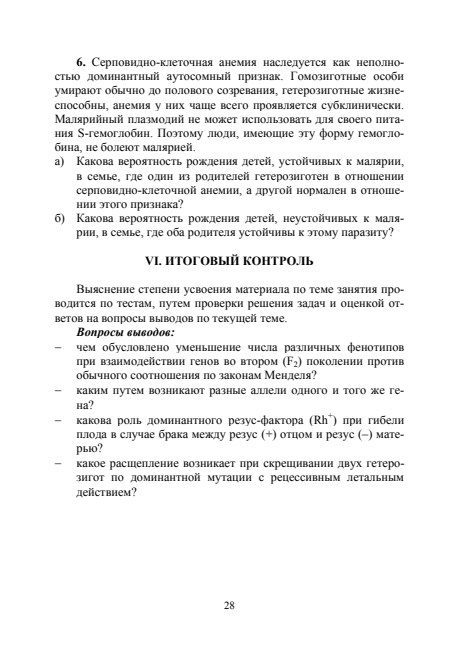 6. Серповидно-клеточная анемия наследуется как неполностью доминантный аутосомный признак. Гомозиготные особи умирают обычно до полового созревания, гетерозиготные жизнеспособны, анемия у них чаще всего проявляется субклинически. Малярийный плазмодий не может использовать для своего питания S-гемоглобин. Поэтому люди, имеющие эту форму гемоглобина, не болеют малярией.
а) Какова вероятность рождения детей, устойчивых к малярии, в семье, где один из родителей гетерозиготен в отношении серповидно-клеточной анемии, а другой нормален в отношении этого признака?
б) Какова вероятность рождения детей, неустойчивых к малярии, в семье, где оба родителя устойчивы к этому паразиту?

VI. ИТОГОВЫЙ КОНТРОЛЬ

Выяснение степени усвоения материала по теме занятия проводится по тестам, путем проверки решения задач и оценкой ответов на вопросы выводов по текущей теме.

Вопросы выводов:
- чем обусловлено уменьшение числа различных фенотипов при взаимодействии генов во втором ($F_2$) поколении против обычного соотношения по законам Менделя?
- каким путем возникают разные аллели одного и того же гена?
- какова роль доминантного резус-фактора ($Rh^+$) при гибели плода в случае брака между резус (+) отцом и резус (–) матерью?
- какое расщепление возникает при скрещивании двух гетерозигот по доминантной мутации с рецессивным летальным действием?

28